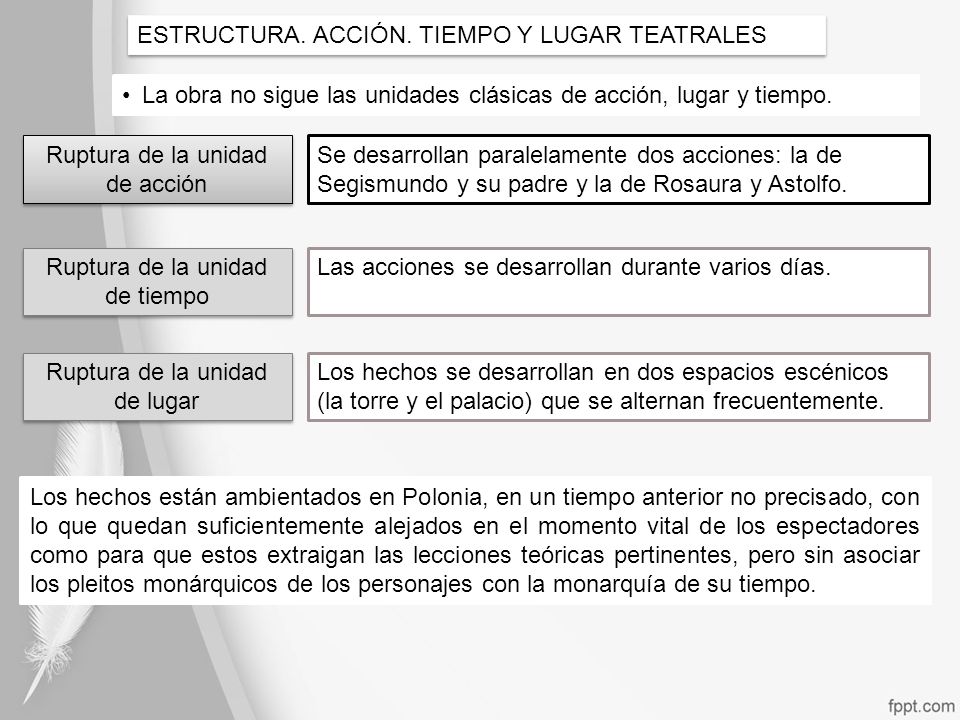 ESTRUCTURA. ACCIÓN. TIEMPO Y LUGAR TEATRALES

• La obra no sigue las unidades clásicas de acción, lugar y tiempo.

Ruptura de la unidad de acción

Se desarrollan paralelamente dos acciones: la de Segismundo y su padre y la de Rosaura y Astolfo.

Ruptura de la unidad de tiempo

Las acciones se desarrollan durante varios días.

Ruptura de la unidad de lugar

Los hechos se desarrollan en dos espacios escénicos (la torre y el palacio) que se alternan frecuentemente.

Los hechos están ambientados en Polonia, en un tiempo anterior no precisado, con lo que quedan suficientemente alejados en el momento vital de los espectadores como para que estos extraigan las lecciones teóricas pertinentes, pero sin asociar los pleitos monárquicos de los personajes con la monarquía de su tiempo.

fppt.com